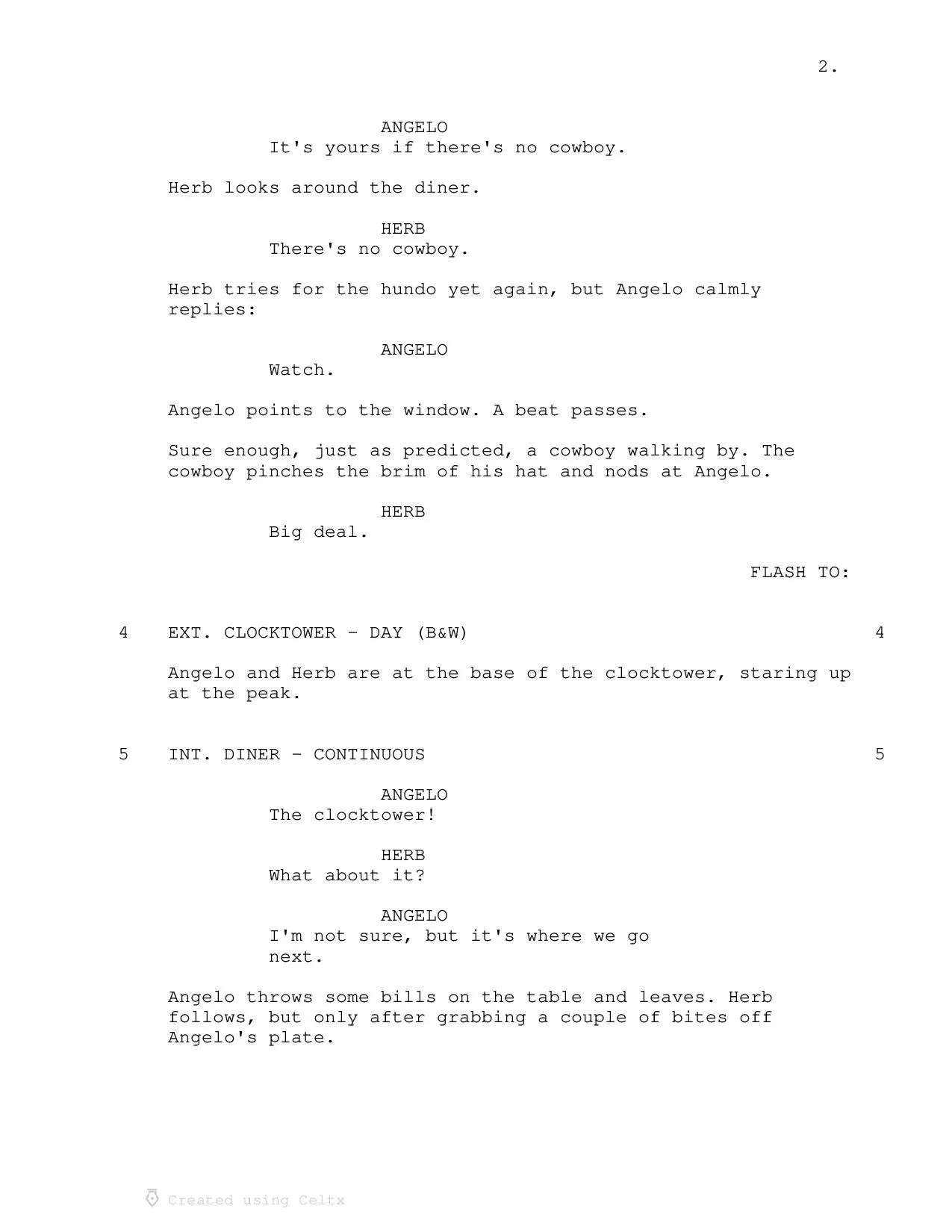 2.

ANGELO
It's yours if there's no cowboy.

Herb looks around the diner.

HERB
There's no cowboy.

Herb tries for the hundo yet again, but Angelo calmly replies:

ANGELO
Watch.

Angelo points to the window. A beat passes.

Sure enough, just as predicted, a cowboy walking by. The cowboy pinches the brim of his hat and nods at Angelo.

HERB
Big deal.

FLASH TO:

4 EXT. CLOCKTOWER - DAY (B&W) 4

Angelo and Herb are at the base of the clocktower, staring up at the peak.

5 INT. DINER - CONTINUOUS 5

ANGELO
The clocktower!

HERB
What about it?

ANGELO
I'm not sure, but it's where we go next.

Angelo throws some bills on the table and leaves. Herb follows, but only after grabbing a couple of bites off Angelo's plate.

Created using Celtx